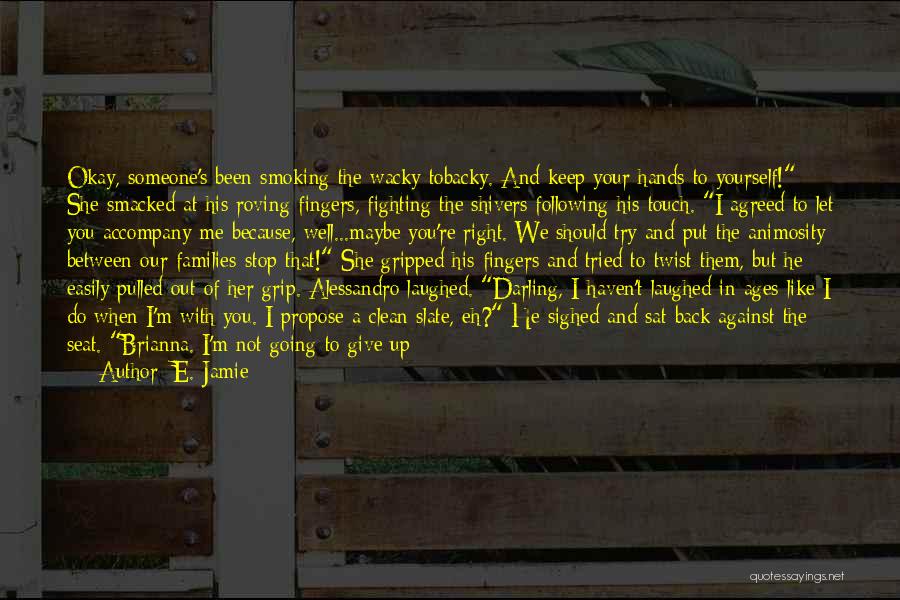 Okay, someone's been smoking the wacky tobacky. And keep your hands to yourself!" She smacked at his roving fingers, fighting the shivers following his touch. "I agreed to let you accompany me because, well...maybe you're right. We should try and put the animosity between our families stop that!" She gripped his fingers and tried to twist them, but he easily pulled out of her grip. Alessandro laughed. "Darling, I haven't laughed in ages like I do when I'm with you. I propose a clean slate, eh?" He sighed and sat back against the seat. "Brianna, I'm not going to give up

Author: E. Jamie

quotessayings.net